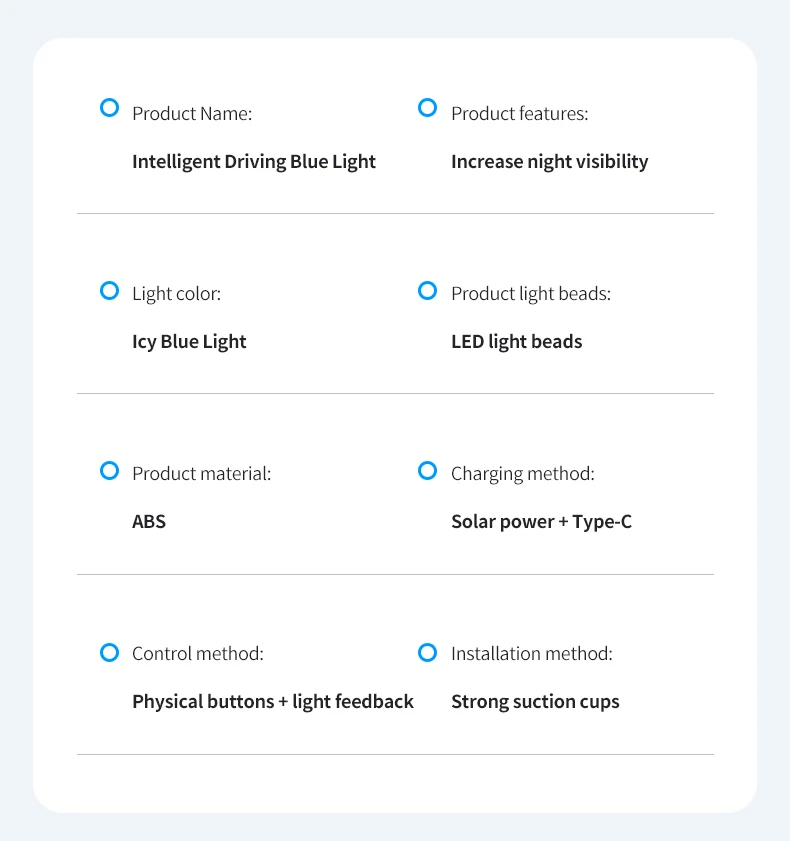 Product Name:

Intelligent Driving Blue Light

Product features:

Increase night visibility

Light color:

Icy Blue Light

Product light beads:

LED light beads

Product material:

ABS

Charging method:

Solar power + Type-C

Control method:

Physical buttons + light feedback

Installation method:

Strong suction cups